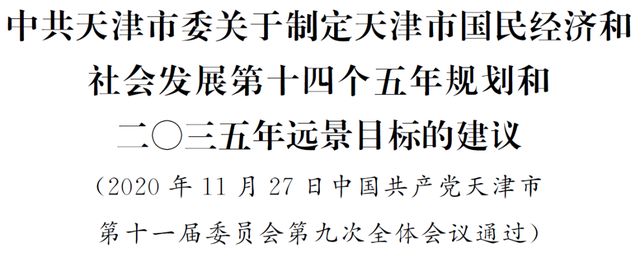 中共天津市委关于制定天津市国民经济和社会发展第十四个五年规划和二〇三五年远景目标的建议

（2020 年 11 月 27 日中国共产党天津市第十一届委员会第九次全体会议通过）